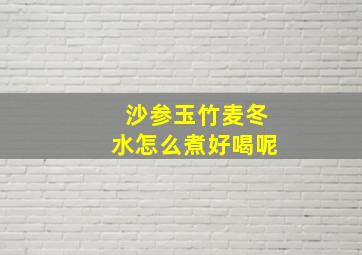 沙参玉竹麦冬
水怎么煮好喝呢